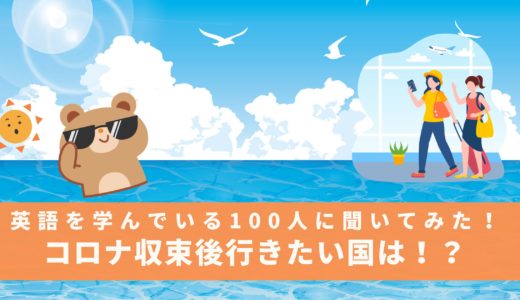 英語を学んでいる100人に聞いてみた！
コロナ収束後行きたい国は！？